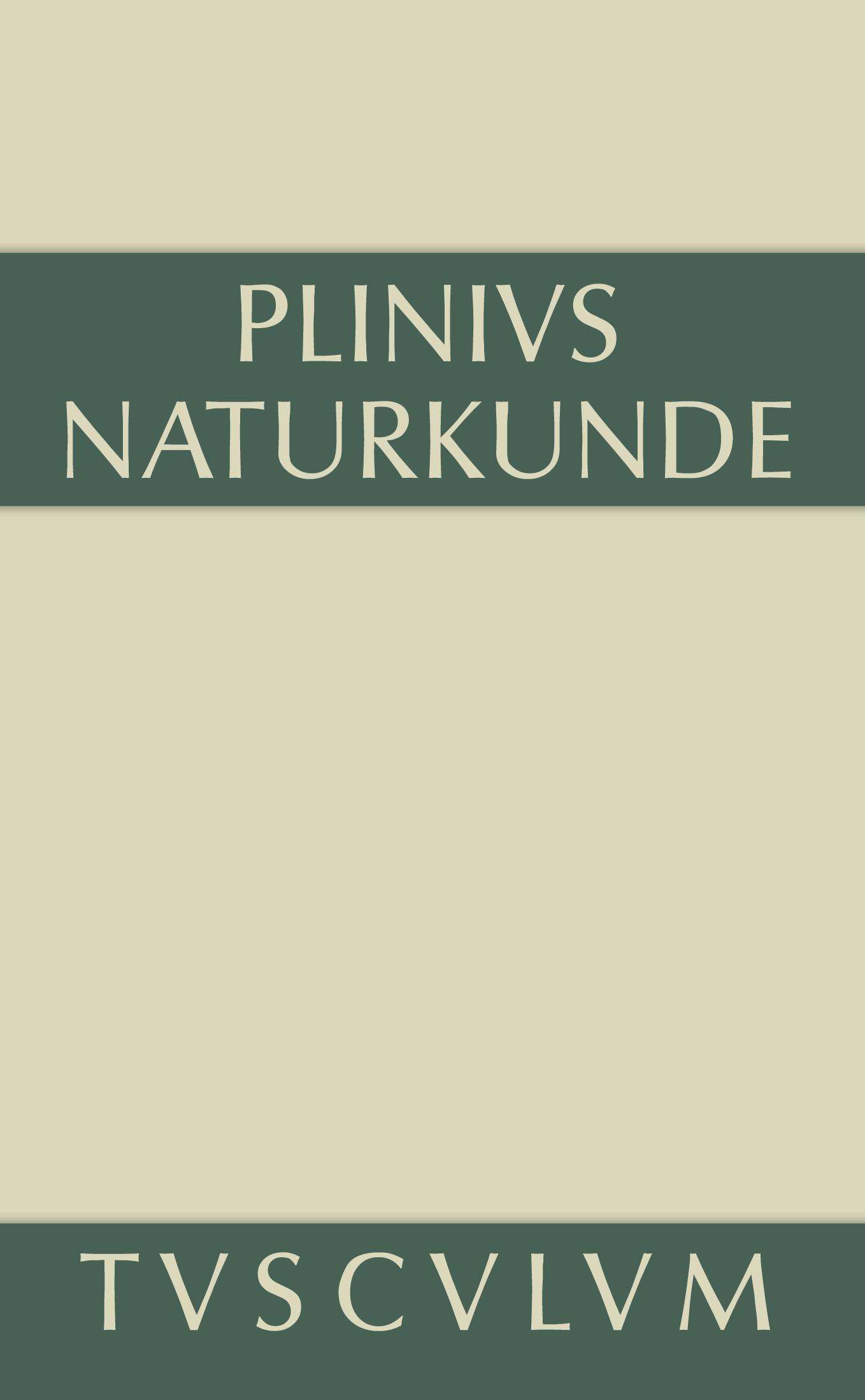 PLINIVS
NATURKUNDE

TVSCVLVM